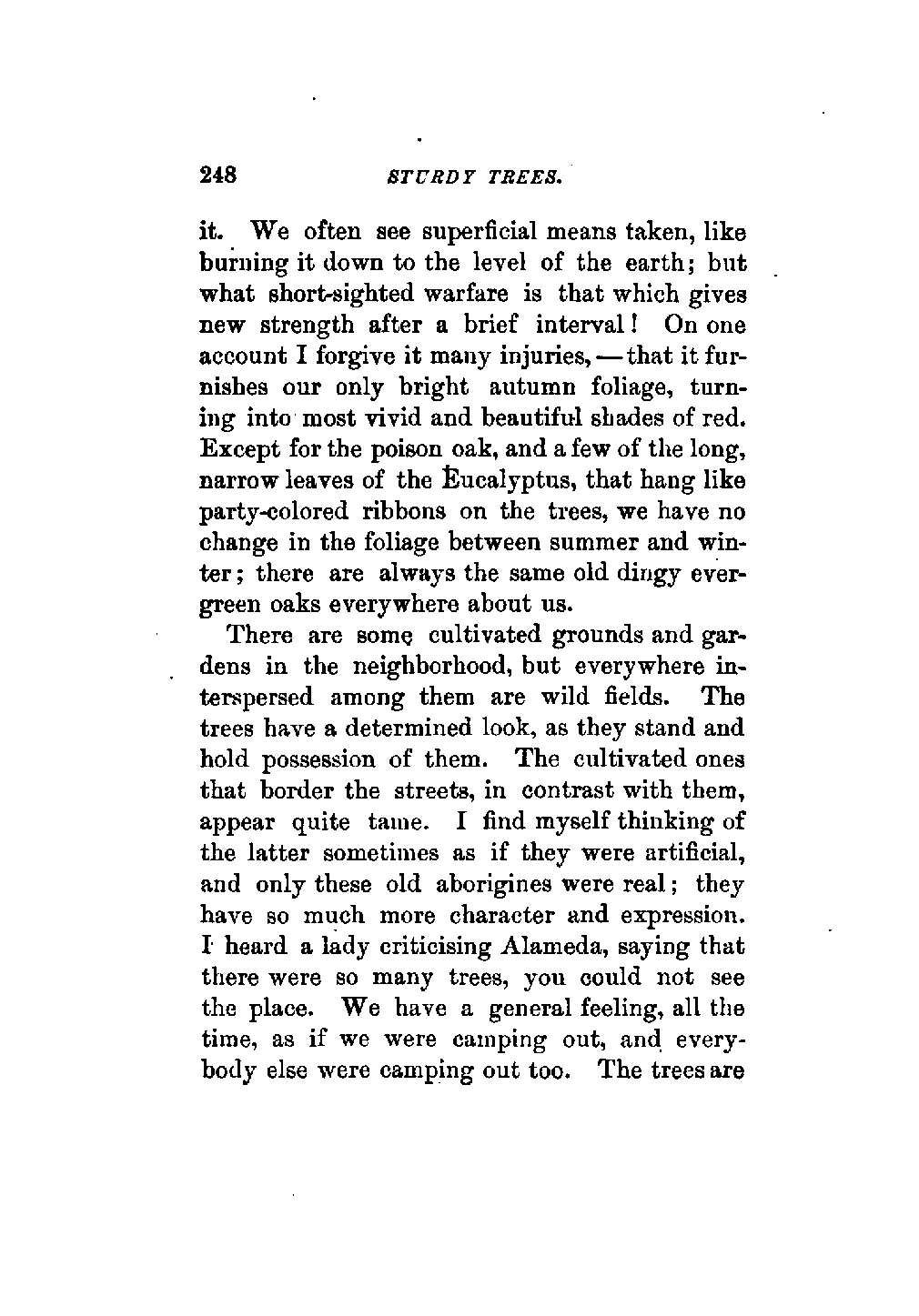 248 STURDY TREES.

it. We often see superficial means taken, like burning it down to the level of the earth; but what short-sighted warfare is that which gives new strength after a brief interval! On one account I forgive it many injuries, — that it furnishes our only bright autumn foliage, turning into most vivid and beautiful shades of red. Except for the poison oak, and a few of the long, narrow leaves of the Eucalyptus, that hang like party-colored ribbons on the trees, we have no change in the foliage between summer and winter; there are always the same old dingy evergreen oaks everywhere about us.

There are some cultivated grounds and gardens in the neighborhood, but everywhere interspersed among them are wild fields. The trees have a determined look, as they stand and hold possession of them. The cultivated ones that border the streets, in contrast with them, appear quite tame. I find myself thinking of the latter sometimes as if they were artificial, and only these old aborigines were real; they have so much more character and expression. I heard a lady criticising Alameda, saying that there were so many trees, you could not see the place. We have a general feeling, all the time, as if we were camping out, and everybody else were camping out too. The trees are